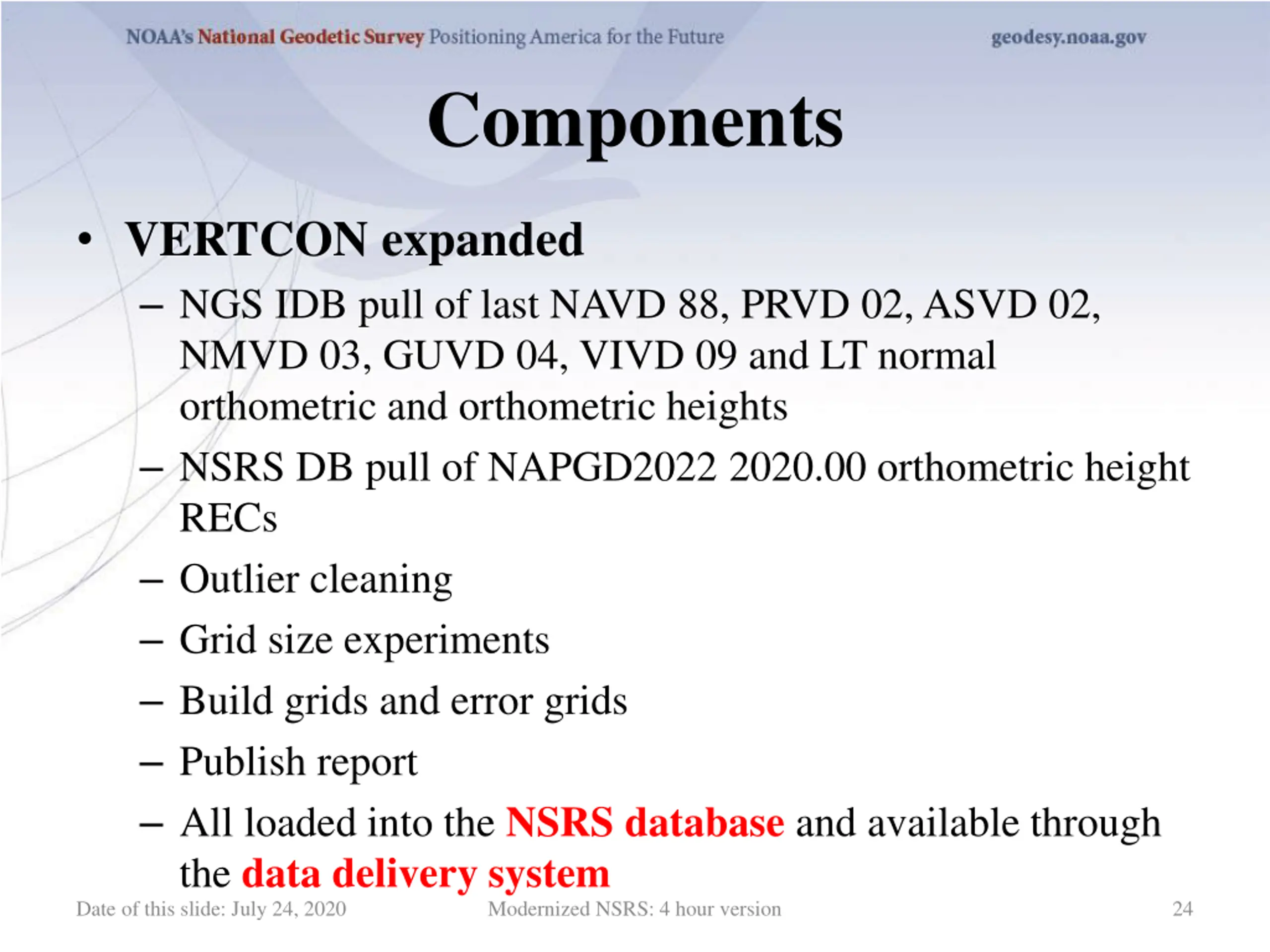 NOAA's National Geodetic Survey Positioning America for the Future geodesy.noaa.gov

Components

• VERTCON expanded
– NGS IDB pull of last NAVD 88, PRVD 02, ASVD 02, NMVD 03, GUVD 04, VIVD 09 and LT normal orthometric and orthometric heights
– NSRS DB pull of NAPGD2022 2020.00 orthometric height RECs
– Outlier cleaning
– Grid size experiments
– Build grids and error grids
– Publish report
– All loaded into the NSRS database and available through the data delivery system

Date of this slide: July 24, 2020 Modernized NSRS: 4 hour version 24